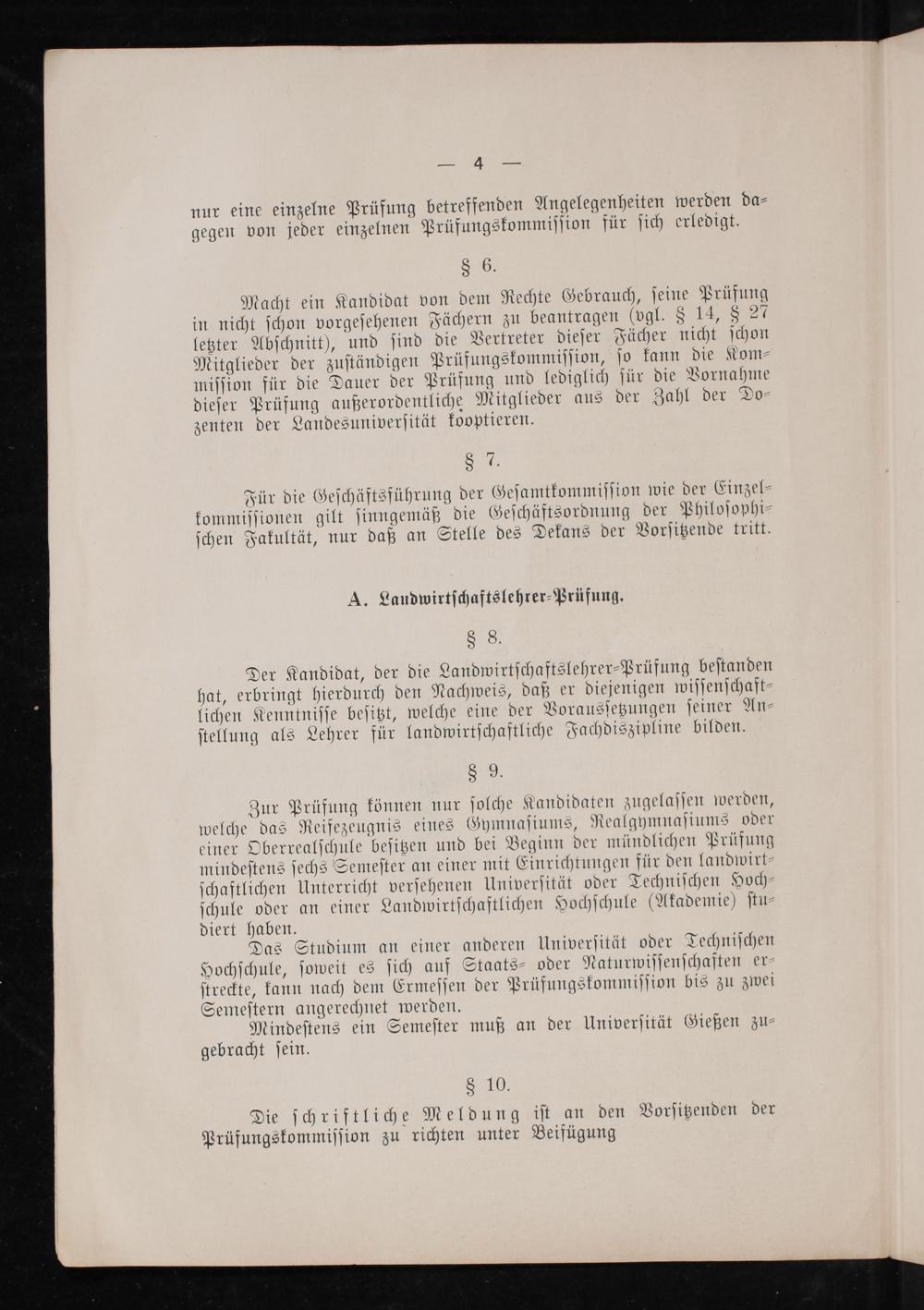 — 4 —

nur eine einzelne Prüfung betreffenden Angelegenheiten werden dagegen von jeder einzelnen Prüfungskommission für sich erledigt.

§ 6.

Macht ein Kandidat von dem Rechte Gebrauch, seine Prüfung in nicht schon vorgesehenen Fächern zu beantragen (vgl. § 14, § 27 letzter Abschnitt), und sind die Vertreter dieser Fächer nicht schon Mitglieder der zuständigen Prüfungskommission, so kann die Kommission für die Dauer der Prüfung und lediglich für die Vornahme dieser Prüfung außerordentliche Mitglieder aus der Zahl der Dozenten der Landesuniversität kooptieren.

§ 7.

Für die Geschäftsführung der Gesamtkommission wie der Einzelkommissionen gilt sinngemäß die Geschäftsordnung der Philosophischen Fakultät, nur daß an Stelle des Dekans der Vorsitzende tritt.

A. Landwirtschaftslehrer-Prüfung.

§ 8.

Der Kandidat, der die Landwirtschaftslehrer-Prüfung bestanden hat, erbringt hierdurch den Nachweis, daß er diejenigen wissenschaftlichen Kenntnisse besitzt, welche eine der Voraussetzungen seiner Anstellung als Lehrer für landwirtschaftliche Fachdiszipline bilden.

§ 9.

Zur Prüfung können nur solche Kandidaten zugelassen werden, welche das Reifezeugnis eines Gymnasiums, Realgymnasiums oder einer Oberrealschule besitzen und bei Beginn der mündlichen Prüfung mindestens sechs Semester an einer mit Einrichtungen für den landwirtschaftlichen Unterricht versehenen Universität oder Technischen Hochschule oder an einer Landwirtschaftlichen Hochschule (Akademie) studiert haben.

Das Studium an einer anderen Universität oder Technischen Hochschule, soweit es sich auf Staats- oder Naturwissenschaften erstreckte, kann nach dem Ermessen der Prüfungskommission bis zu zwei Semestern angerechnet werden.

Mindestens ein Semester muß an der Universität Gießen zugebracht sein.

§ 10.

Die schriftliche Meldung ist an den Vorsitzenden der Prüfungskommission zu richten unter Beifügung